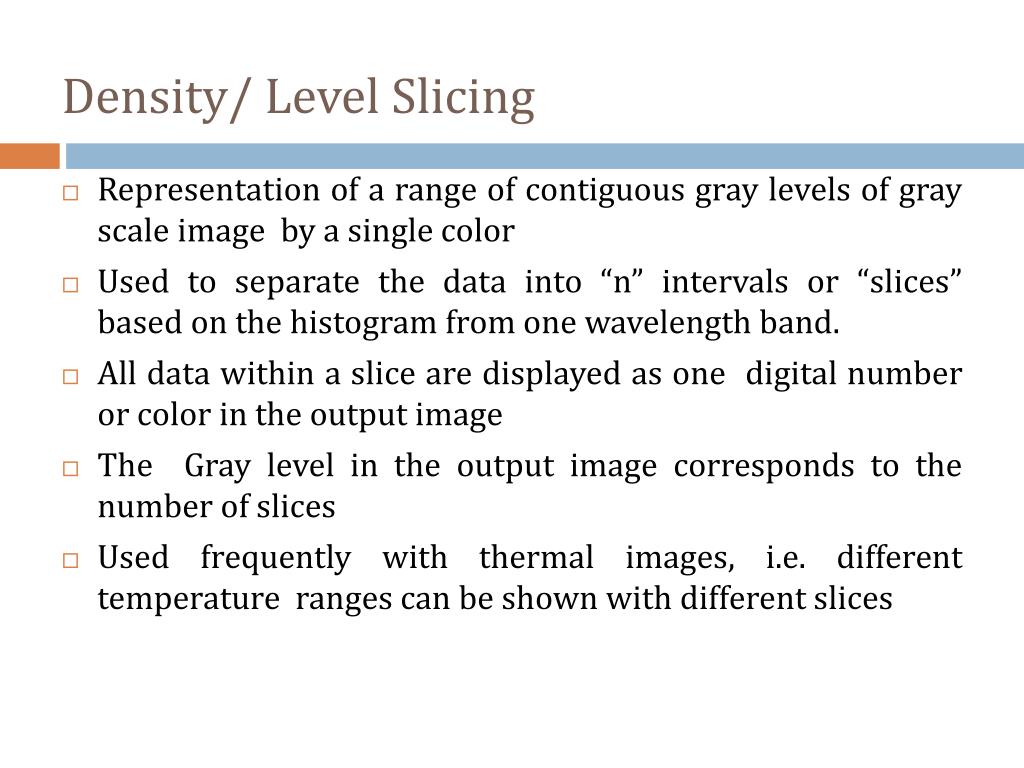 Density/ Level Slicing

□ Representation of a range of contiguous gray levels of gray scale image by a single color

□ Used to separate the data into “n” intervals or “slices” based on the histogram from one wavelength band.

□ All data within a slice are displayed as one digital number or color in the output image

□ The Gray level in the output image corresponds to the number of slices

□ Used frequently with thermal images, i.e. different temperature ranges can be shown with different slices